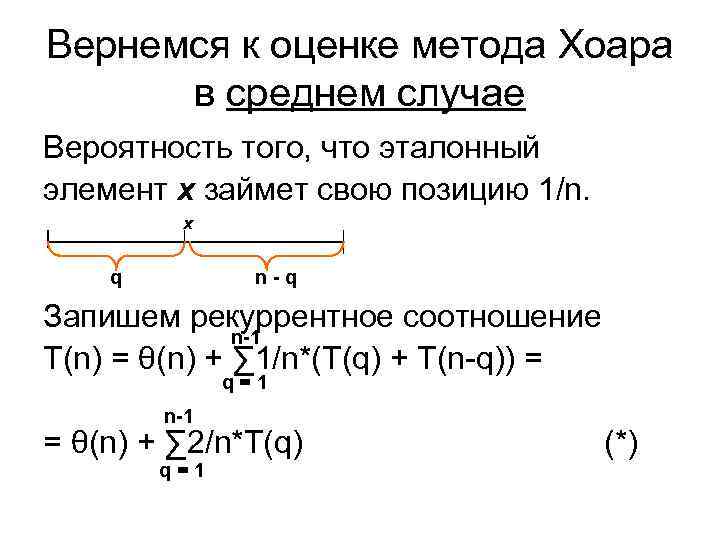 Вернемся к оценке метода Хоара в среднем случае

Вероятность того, что эталонный элемент x займет свою позицию 1/n.

x

q

n - q

Запишем рекуррентное соотношение

$T(n) = \theta(n) + \sum_{q=1}^{n-1} 1/n*(T(q) + T(n-q)) =$

$= \theta(n) + \sum_{q=1}^{n-1} 2/n*T(q)$ (*)